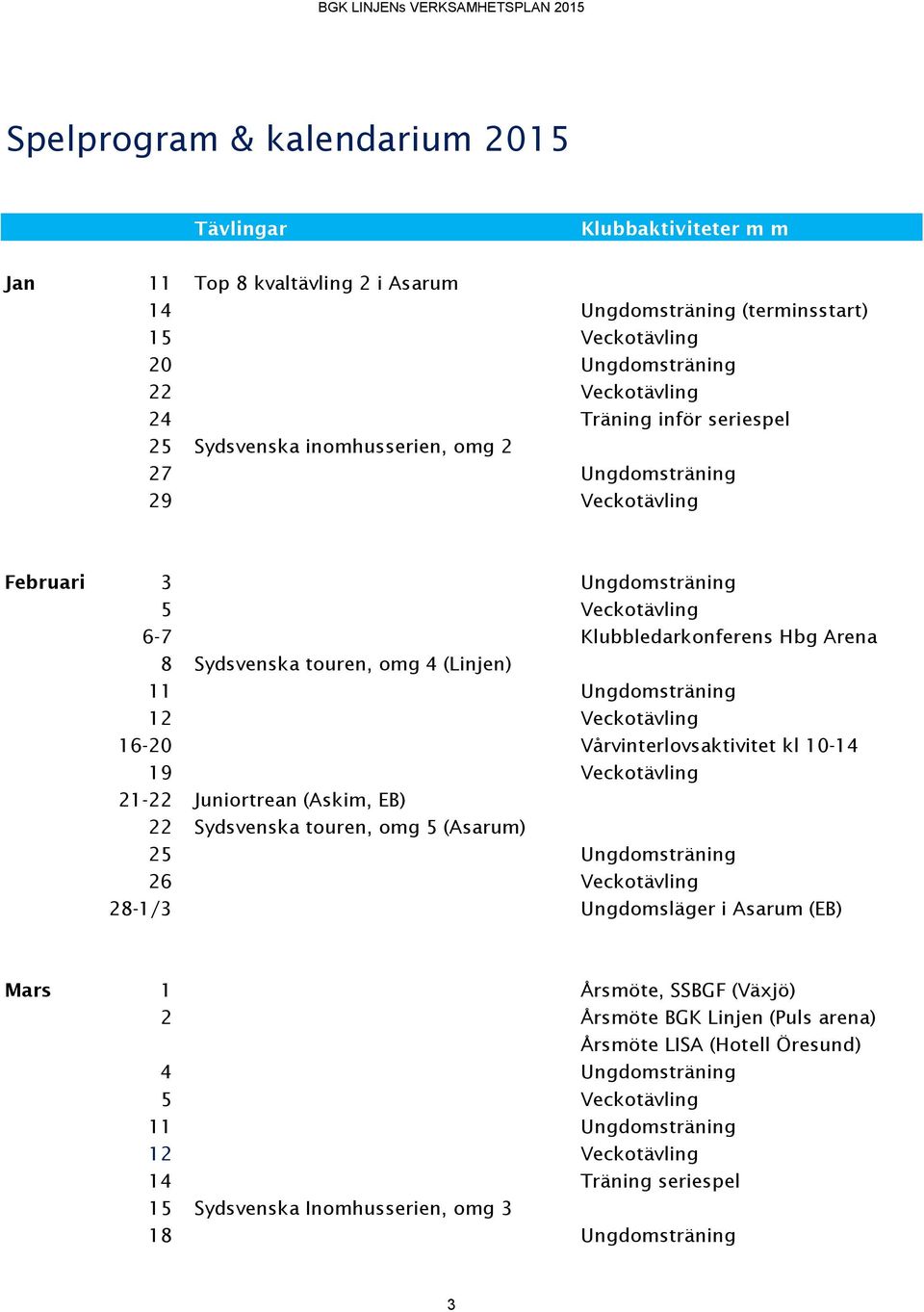 BGK LINJENs VERKSAMHETSPLAN 2015

Spelprogram & kalendarium 2015

| | | Tävlingar | Klubbaktiviteter m m |
|---|---|---|---|
| Jan | 11 | Top 8 kvaltävling 2 i Asarum | |
| | 14 | | Ungdomsträning (terminsstart) |
| | 15 | | Veckotävling |
| | 20 | | Ungdomsträning |
| | 22 | | Veckotävling |
| | 24 | | Träning inför seriespel |
| | 25 | Sydsvenska inomhusserien, omg 2 | |
| | 27 | | Ungdomsträning |
| | 29 | | Veckotävling |
| Februari | 3 | | Ungdomsträning |
| | 5 | | Veckotävling |
| | 6-7 | | Klubbledarkonferens Hbg Arena |
| | 8 | Sydsvenska touren, omg 4 (Linjen) | |
| | 11 | | Ungdomsträning |
| | 12 | | Veckotävling |
| | 16-20 | | Vårvinterlovsaktivitet kl 10-14 |
| | 19 | | Veckotävling |
| | 21-22 | Juniortrean (Askim, EB) | |
| | 22 | Sydsvenska touren, omg 5 (Asarum) | |
| | 25 | | Ungdomsträning |
| | 26 | | Veckotävling |
| | 28-1/3 | | Ungdomsläger i Asarum (EB) |
| Mars | 1 | | Årsmöte, SSBGF (Växjö) |
| | 2 | | Årsmöte BGK Linjen (Puls arena) |
| | | | Årsmöte LISA (Hotell Öresund) |
| | 4 | | Ungdomsträning |
| | 5 | | Veckotävling |
| | 11 | | Ungdomsträning |
| | 12 | | Veckotävling |
| | 14 | | Träning seriespel |
| | 15 | Sydsvenska Inomhusserien, omg 3 | |
| | 18 | | Ungdomsträning |

3